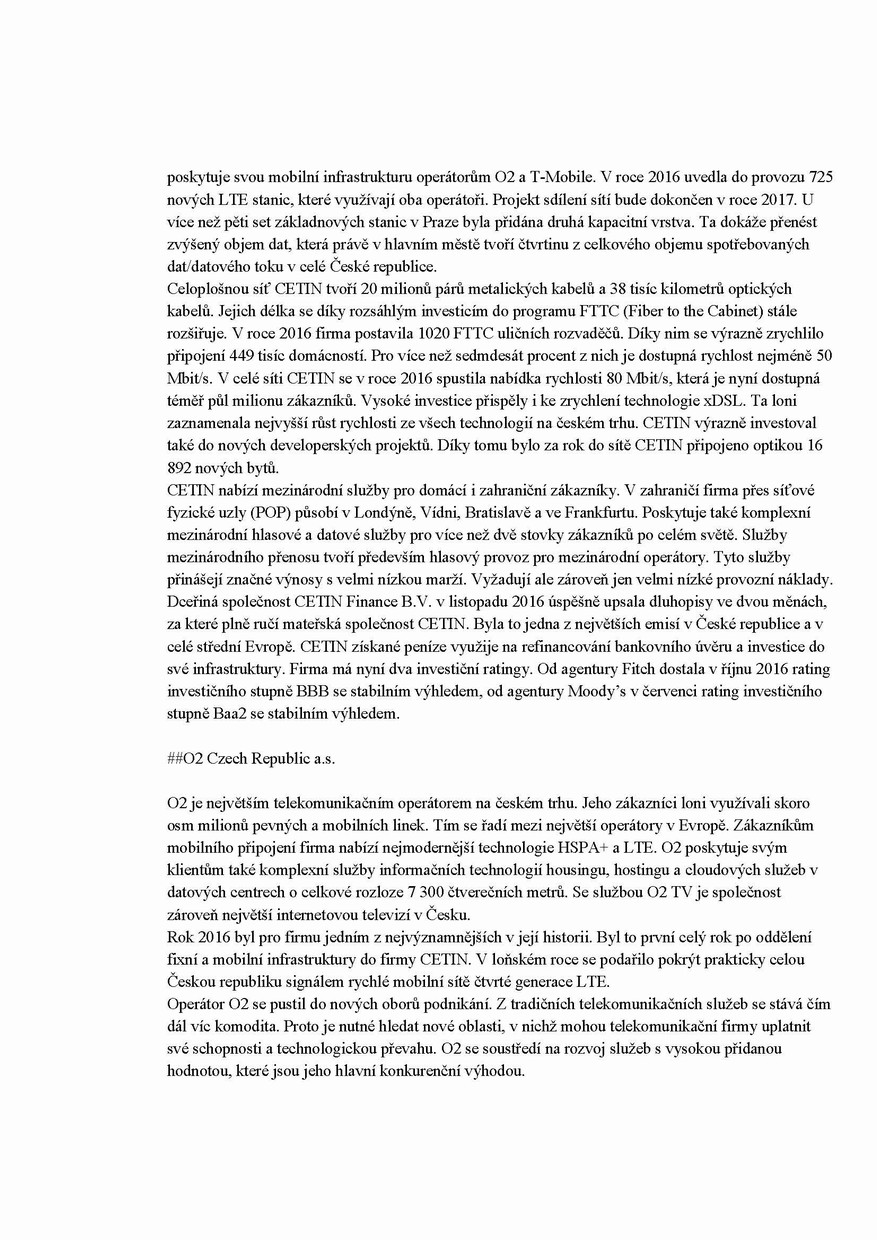 poskytuje svou mobilní infrastrukturu operátorům O2 a T-Mobile. V roce 2016 uvedla do provozu 725 nových LTE stanic, které využívají oba operátoři. Projekt sdílení sítí bude dokončen v roce 2017. U více než pěti set základnových stanic v Praze byla přidána druhá kapacitní vrstva. Ta dokáže přenést zvýšený objem dat, která právě v hlavním městě tvoří čtvrtinu z celkového objemu spotřebovaných dat/datového toku v celé České republice.
Celoplošnou síť CETIN tvoří 20 milionů párů metalických kabelů a 38 tisíc kilometrů optických kabelů. Jejich délka se díky rozsáhlým investicím do programu FTTC (Fiber to the Cabinet) stále rozšiřuje. V roce 2016 firma postavila 1020 FTTC uličních rozvaděčů. Díky nim se výrazně zrychlilo připojení 449 tisíc domácností. Pro více než sedmdesát procent z nich je dostupná rychlost nejméně 50 Mbit/s. V celé síti CETIN se v roce 2016 spustila nabídka rychlosti 80 Mbit/s, která je nyní dostupná téměř půl milionu zákazníků. Vysoké investice přispěly i ke zrychlení technologie xDSL. Ta loni zaznamenala nejvyšší růst rychlosti ze všech technologií na českém trhu. CETIN výrazně investoval také do nových developerských projektů. Díky tomu bylo za rok do sítě CETIN připojeno optikou 16 892 nových bytů.
CETIN nabízí mezinárodní služby pro domácí i zahraniční zákazníky. V zahraničí firma přes síťové fyzické uzly (POP) působí v Londýně, Vídni, Bratislavě a ve Frankfurtu. Poskytuje také komplexní mezinárodní hlasové a datové služby pro více než dvě stovky zákazníků po celém světě. Služby mezinárodního přenosu tvoří především hlasový provoz pro mezinárodní operátory. Tyto služby přinášejí značné výnosy s velmi nízkou marží. Vyžadují ale zároveň jen velmi nízké provozní náklady. Dceřiná společnost CETIN Finance B.V. v listopadu 2016 úspěšně upsala dluhopisy ve dvou měnách, za které plně ručí mateřská společnost CETIN. Byla to jedna z největších emisí v České republice a v celé střední Evropě. CETIN získané peníze využije na refinancování bankovního úvěru a investice do své infrastruktury. Firma má nyní dva investiční ratingy. Od agentury Fitch dostala v říjnu 2016 rating investičního stupně BBB se stabilním výhledem, od agentury Moody's v červenci rating investičního stupně Baa2 se stabilním výhledem.

##O2 Czech Republic a.s.

O2 je největším telekomunikačním operátorem na českém trhu. Jeho zákazníci loni využívali skoro osm milionů pevných a mobilních linek. Tím se řadí mezi největší operátory v Evropě. Zákazníkům mobilního připojení firma nabízí nejmodernější technologie HSPA+ a LTE. O2 poskytuje svým klientům také komplexní služby informačních technologií housingu, hostingu a cloudových služeb v datových centrech o celkové rozloze 7 300 čtverečních metrů. Se službou O2 TV je společnost zároveň největší internetovou televizí v Česku.
Rok 2016 byl pro firmu jedním z nejvýznamnějších v její historii. Byl to první celý rok po oddělení fixní a mobilní infrastruktury do firmy CETIN. V loňském roce se podařilo pokrýt prakticky celou Českou republiku signálem rychlé mobilní sítě čtvrté generace LTE.
Operátor O2 se pustil do nových oborů podnikání. Z tradičních telekomunikačních služeb se stává čím dál víc komodita. Proto je nutné hledat nové oblasti, v nichž mohou telekomunikační firmy uplatnit své schopnosti a technologickou převahu. O2 se soustředí na rozvoj služeb s vysokou přidanou hodnotou, které jsou jeho hlavní konkurenční výhodou.